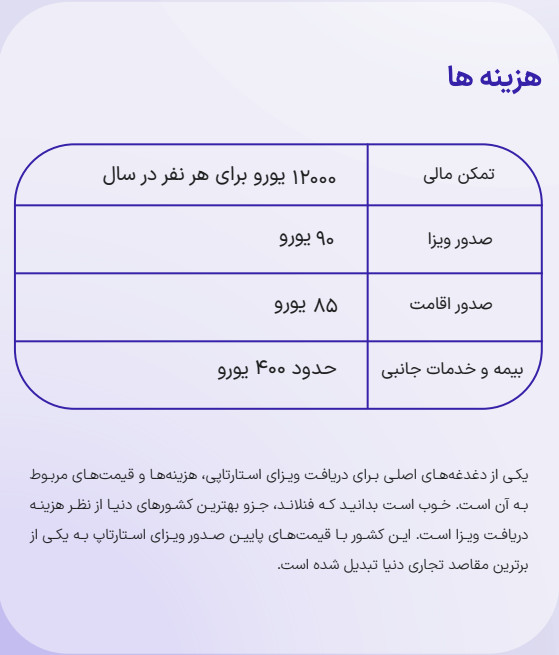 هزینه ها

| تمکن مالی | ۱۲۰۰۰ یورو برای هر نفر در سال |
|---|---|
| صدور ویزا | ۹۰ یورو |
| صدور اقامت | ۸۵ یورو |
| بیمه و خدمات جانبی | حدود ۴۰۰ یورو |

یکی از دغدغه‌های اصلی برای دریافت ویزای استارتاپی، هزینه‌ها و قیمت‌های مربوط به آن است. خوب است بدانید که فنلاند، جزو بهترین کشورهای دنیا از نظر هزینه دریافت ویزا است. این کشور با قیمت‌های پایین صدور ویزای استارتاپ به یکی از برترین مقاصد تجاری دنیا تبدیل شده است.